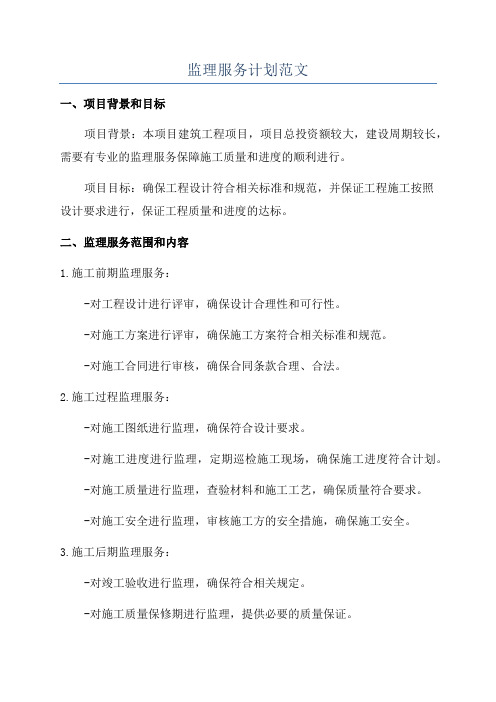 监理服务计划范文

一、项目背景和目标

项目背景：本项目建筑工程项目，项目总投资额较大，建设周期较长，需要有专业的监理服务保障施工质量和进度的顺利进行。

项目目标：确保工程设计符合相关标准和规范，并保证工程施工按照设计要求进行，保证工程质量和进度的达标。

二、监理服务范围和内容

1.施工前期监理服务：

-对工程设计进行评审，确保设计合理性和可行性。

-对施工方案进行评审，确保施工方案符合相关标准和规范。

-对施工合同进行审核，确保合同条款合理、合法。

2.施工过程监理服务：

-对施工图纸进行监理，确保符合设计要求。

-对施工进度进行监理，定期巡检施工现场，确保施工进度符合计划。

-对施工质量进行监理，查验材料和施工工艺，确保质量符合要求。

-对施工安全进行监理，审核施工方的安全措施，确保施工安全。

3.施工后期监理服务：

-对竣工验收进行监理，确保符合相关规定。

-对施工质量保修期进行监理，提供必要的质量保证。